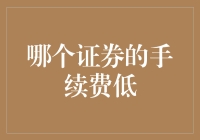 哪个证券的手续费低